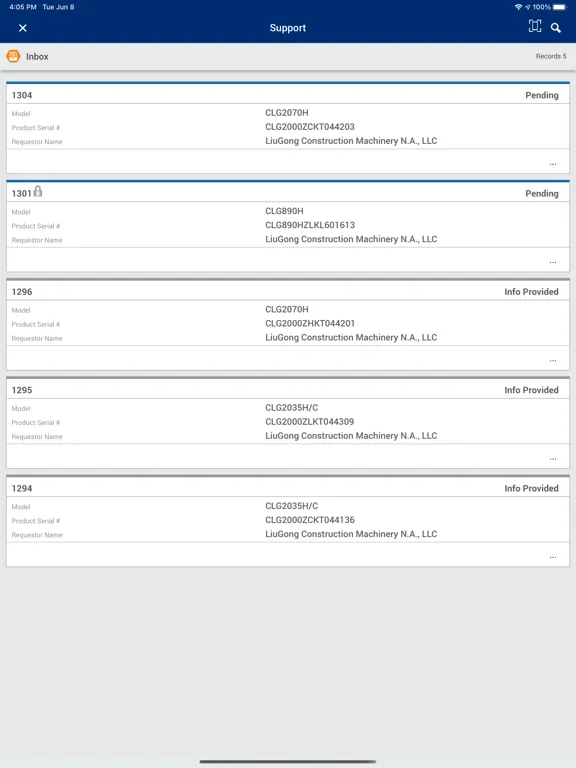 4:05 PM Tue Jun 8
100%

Support

Inbox
Records 5

1304
Pending
Model CLG2070H
Product Serial # CLG2000ZCKT044203
Requestor Name LiuGong Construction Machinery N.A., LLC
...

1301
Pending
Model CLG890H
Product Serial # CLG890HZLKL601613
Requestor Name LiuGong Construction Machinery N.A., LLC
...

1296
Info Provided
Model CLG2070H
Product Serial # CLG2000ZHKT044201
Requestor Name LiuGong Construction Machinery N.A., LLC
...

1295
Info Provided
Model CLG2035H/C
Product Serial # CLG2000ZLKT044309
Requestor Name LiuGong Construction Machinery N.A., LLC
...

1294
Info Provided
Model CLG2035H/C
Product Serial # CLG2000ZCKT044136
Requestor Name LiuGong Construction Machinery N.A., LLC
...